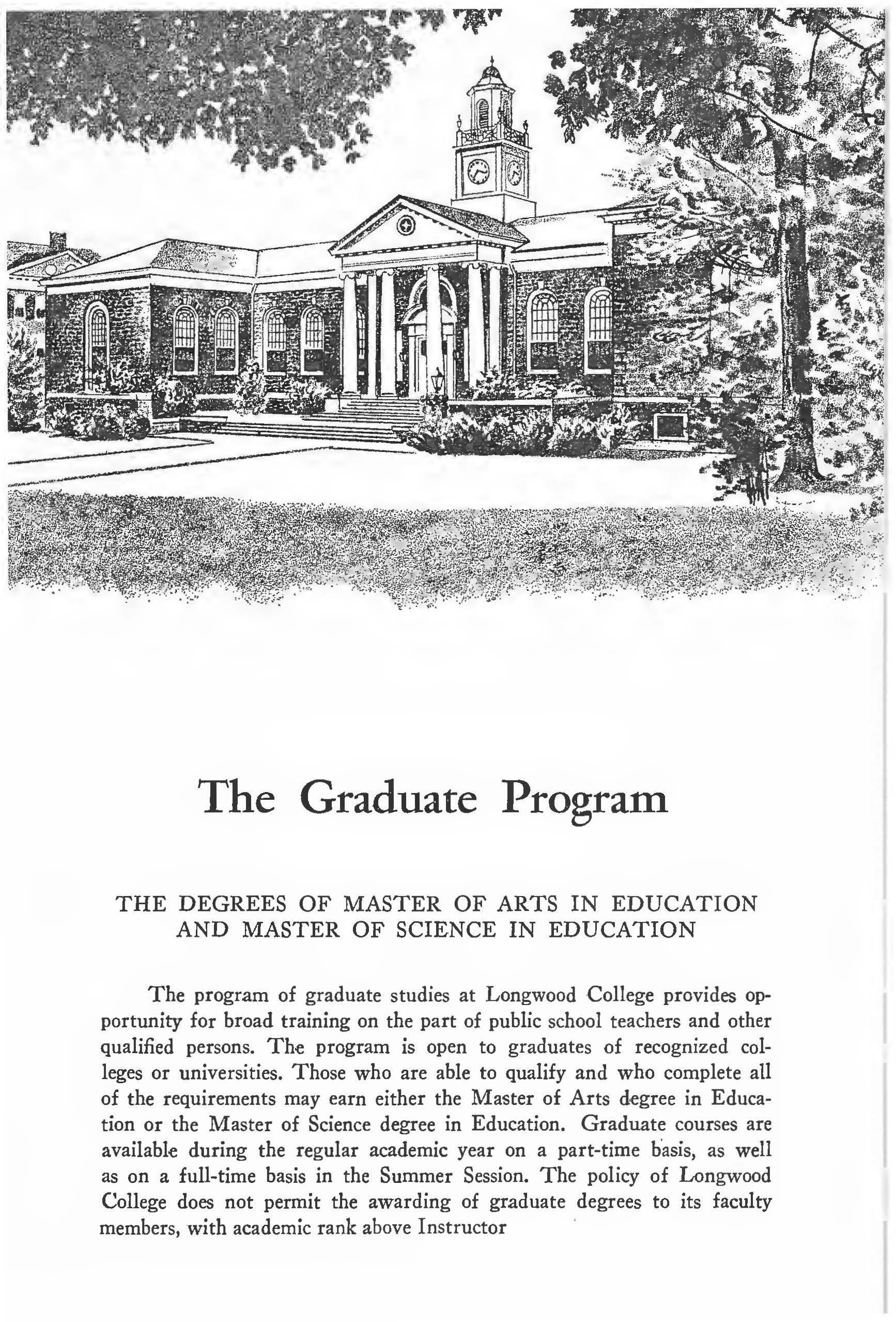 The Graduate Program

THE DEGREES OF MASTER OF ARTS IN EDUCATION AND MASTER OF SCIENCE IN EDUCATION

The program of graduate studies at Longwood College provides opportunity for broad training on the part of public school teachers and other qualified persons. The program is open to graduates of recognized colleges or universities. Those who are able to qualify and who complete all of the requirements may earn either the Master of Arts degree in Education or the Master of Science degree in Education. Graduate courses are available during the regular academic year on a part-time basis, as well as on a full-time basis in the Summer Session. The policy of Longwood College does not permit the awarding of graduate degrees to its faculty members, with academic rank above Instructor